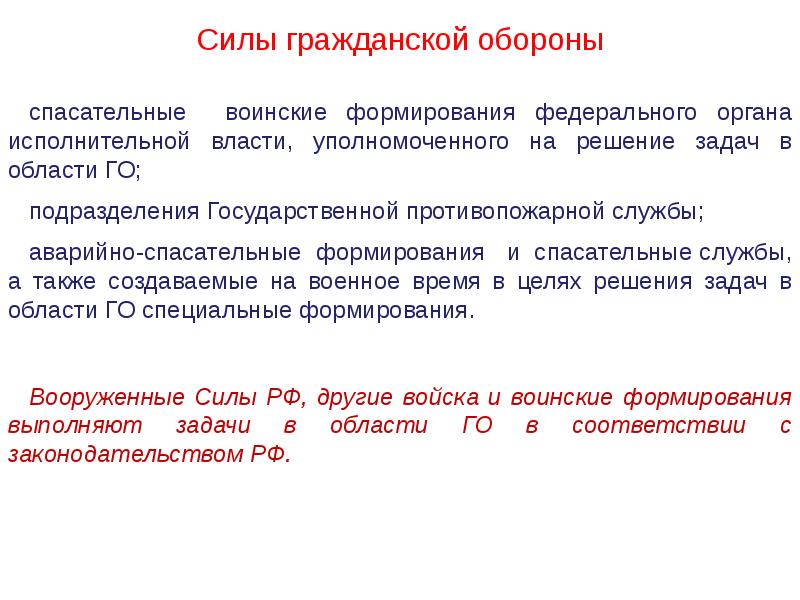 Силы гражданской обороны

спасательные воинские формирования федерального органа исполнительной власти, уполномоченного на решение задач в области ГО;

подразделения Государственной противопожарной службы;

аварийно-спасательные формирования и спасательные службы, а также создаваемые на военное время в целях решения задач в области ГО специальные формирования.

Вооруженные Силы РФ, другие войска и воинские формирования выполняют задачи в области ГО в соответствии с законодательством РФ.